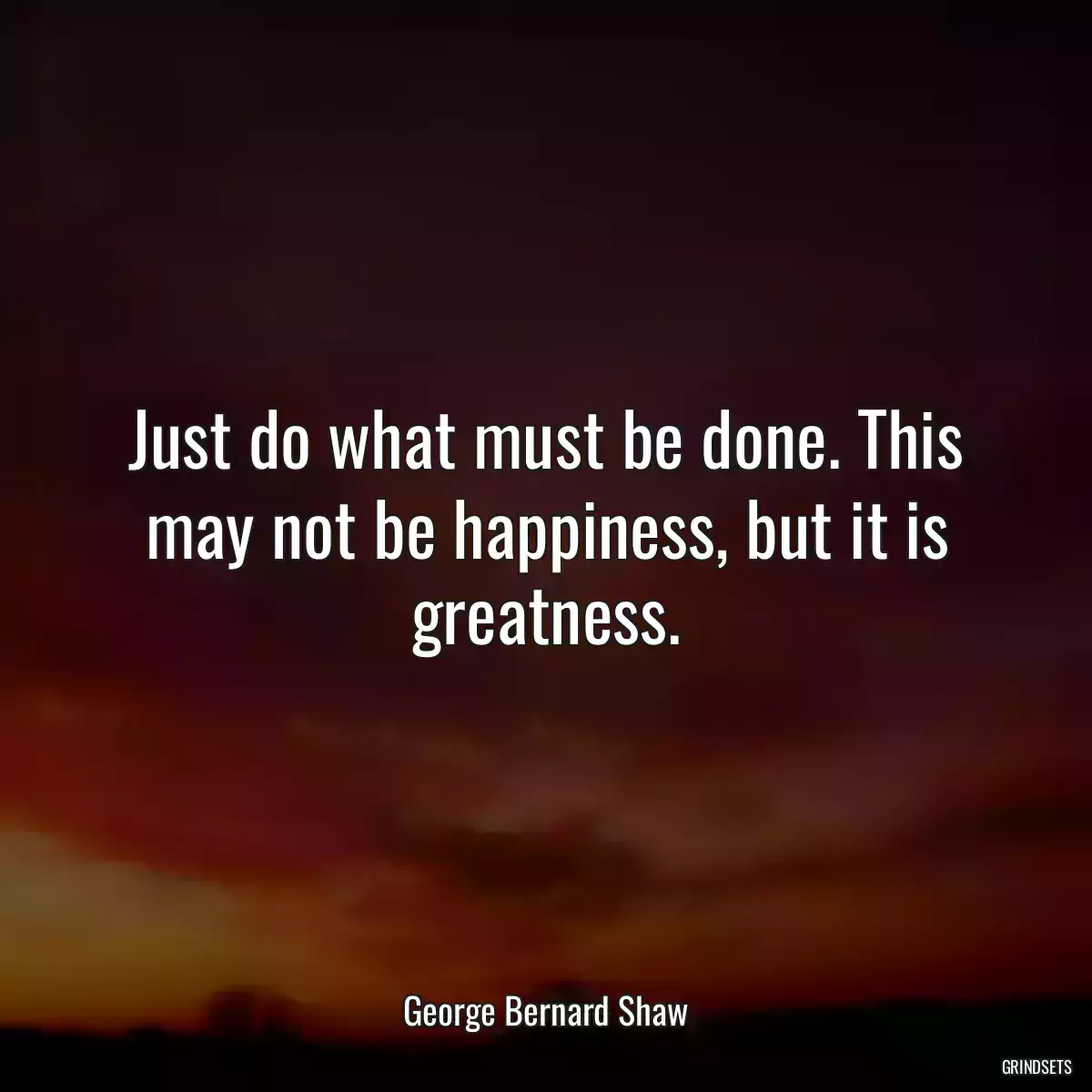 Just do what must be done. This may not be happiness, but it is greatness.

George Bernard Shaw

GRINDSETS